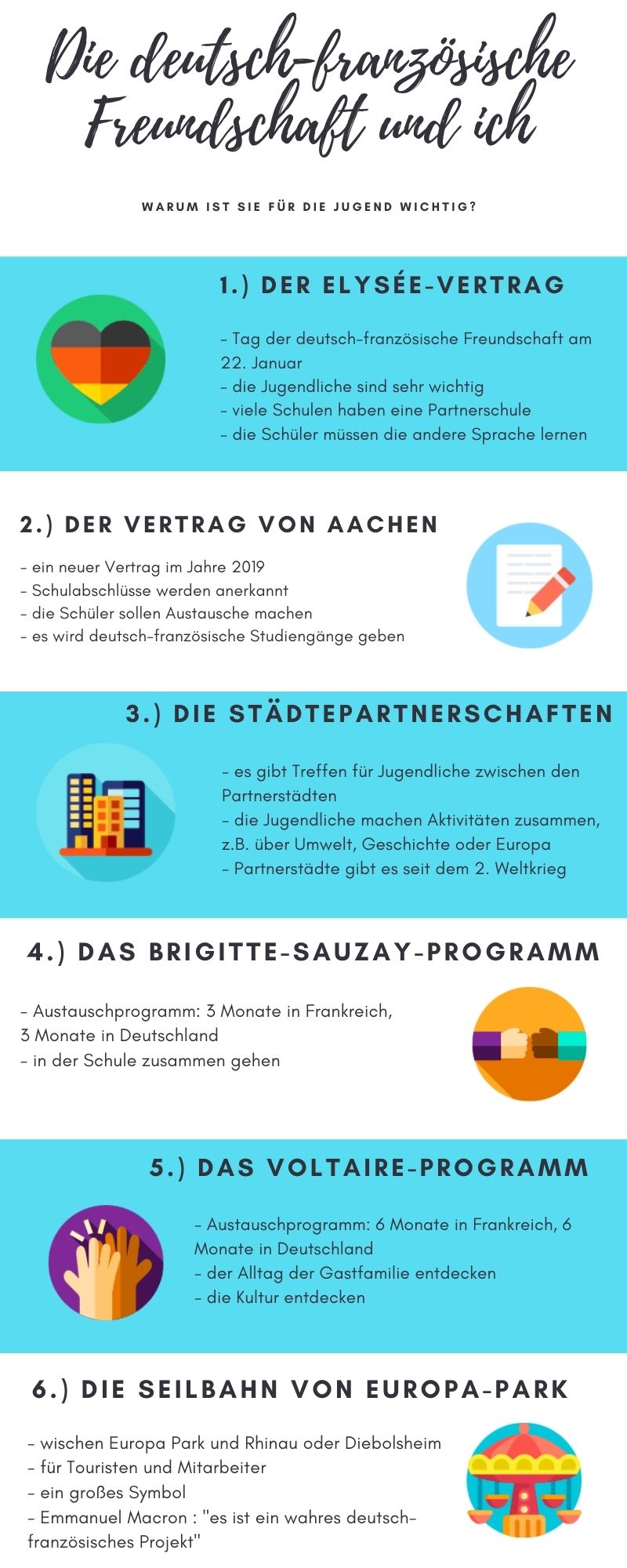 Die deutsch-französische Freundschaft und ich

WARUM IST SIE FÜR DIE JUGEND WICHTIG?

1.) DER ELYSÉE-VERTRAG

- Tag der deutsch-französische Freundschaft am 22. Januar
- die Jugendliche sind sehr wichtig
- viele Schulen haben eine Partnerschule
- die Schüler müssen die andere Sprache lernen

2.) DER VERTRAG VON AACHEN

- ein neuer Vertrag im Jahre 2019
- Schulabschlüsse werden anerkannt
- die Schüler sollen Austausche machen
- es wird deutsch-französische Studiengänge geben

3.) DIE STÄDTEPARTNERSCHAFTEN

- es gibt Treffen für Jugendliche zwischen den Partnerstädten
- die Jugendliche machen Aktivitäten zusammen, z.B. über Umwelt, Geschichte oder Europa
- Partnerstädte gibt es seit dem 2. Weltkrieg

4.) DAS BRIGITTE-SAUZAY-PROGRAMM

- Austauschprogramm: 3 Monate in Frankreich, 3 Monate in Deutschland
- in der Schule zusammen gehen

5.) DAS VOLTAIRE-PROGRAMM

- Austauschprogramm: 6 Monate in Frankreich, 6 Monate in Deutschland
- der Alltag der Gastfamilie entdecken
- die Kultur entdecken

6.) DIE SEILBAHN VON EUROPA-PARK

- wischen Europa Park und Rhinau oder Diebolsheim
- für Touristen und Mitarbeiter
- ein großes Symbol
- Emmanuel Macron : "es ist ein wahres deutsch-französisches Projekt"